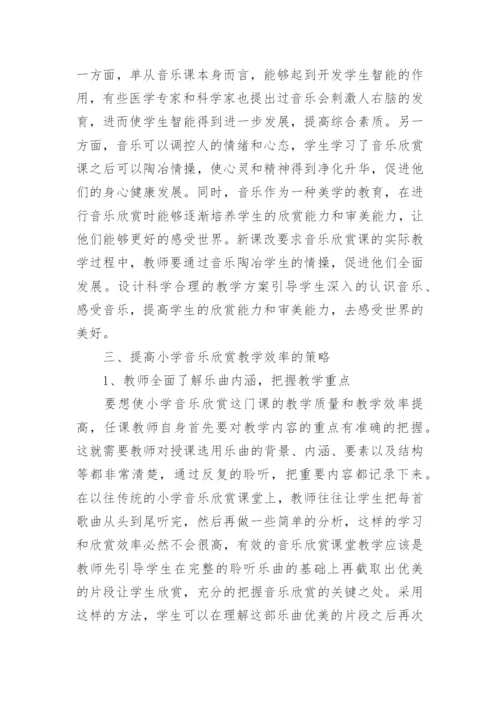 一方面，单从音乐课本身而言，能够起到开发学生智能的作用，有些医学专家和科学家也提出过音乐会刺激人右脑的发育，进而使学生智能得到进一步发展，提高综合素质。另一方面，音乐可以调控人的情绪和心态，学生学习了音乐欣赏课之后可以陶冶情操，使心灵和精神得到净化升华，促进他们的身心健康发展。同时，音乐作为一种美学的教育，在进行音乐欣赏时能够逐渐培养学生的欣赏能力和审美能力，让他们能够更好的感受世界。新课改要求音乐欣赏课的实际教学过程中，教师要通过音乐陶冶学生的情操，促进他们全面发展。设计科学合理的教学方案引导学生深入的认识音乐、感受音乐，提高学生的欣赏能力和审美能力，去感受世界的美好。

三、提高小学音乐欣赏教学效率的策略

1、教师全面了解乐曲内涵，把握教学重点

要想使小学音乐欣赏这门课的教学质量和教学效率提高，任课教师自身首先要对教学内容的重点有准确的把握。这就需要教师对授课选用乐曲的背景、内涵、要素以及结构等都非常清楚，通过反复的聆听，把重要内容都记录下来。在以往传统的小学音乐欣赏课堂上，教师往往让学生把每首歌曲从头到尾听完，然后再做一些简单的分析，这样的学习和欣赏效率必然不会很高，有效的音乐欣赏课堂教学应该是教师先引导学生在完整的聆听乐曲的基础上再截取出优美的片段让学生欣赏，充分的把握音乐欣赏的关键之处。采用这样的方法，学生可以在理解这部乐曲优美的片段之后再次